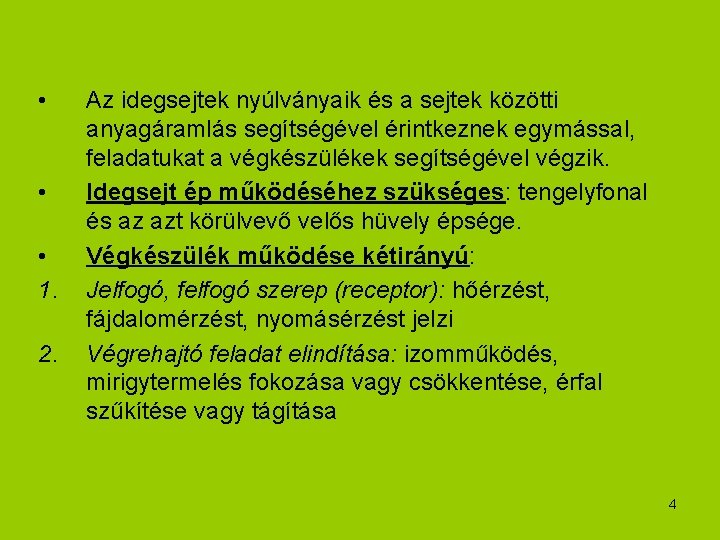 • Az idegsejtek nyúlványaik és a sejtek közötti anyagáramlás segítségével érintkeznek egymással, feladatukat a végkészülékek segítségével végzik.

• Idegsejt ép működéséhez szükséges: tengelyfonal és az azt körülvevő velős hüvely épsége.

• Végkészülék működése kétirányú:

1. Jelfogó, felfogó szerep (receptor): hőérzést, fájdalomérzést, nyomásérzést jelzi

2. Végrehajtó feladat elindítása: izomműködés, mirigytermelés fokozása vagy csökkentése, érfal szűkítése vagy tágítása

4